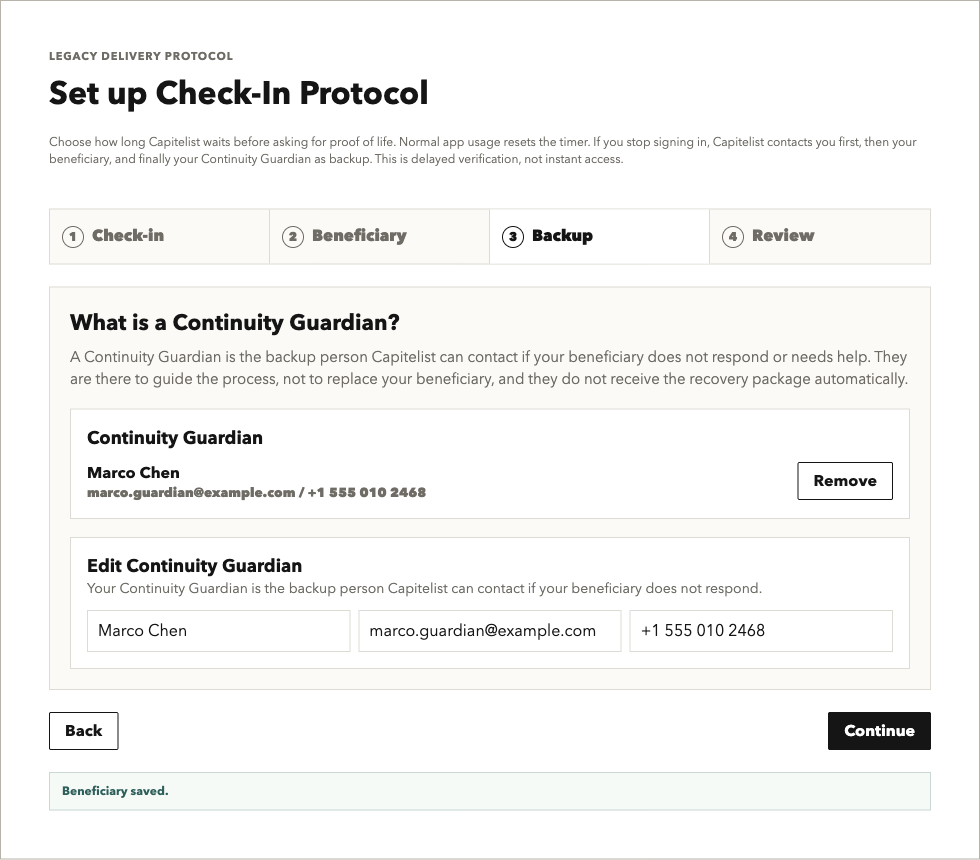 LEGACY DELIVERY PROTOCOL

Set up Check-In Protocol

Choose how long Capitelist waits before asking for proof of life. Normal app usage resets the timer. If you stop signing in, Capitelist contacts you first, then your beneficiary, and finally your Continuity Guardian as backup. This is delayed verification, not instant access.

1 Check-in
2 Beneficiary
3 Backup
4 Review

What is a Continuity Guardian?

A Continuity Guardian is the backup person Capitelist can contact if your beneficiary does not respond or needs help. They are there to guide the process, not to replace your beneficiary, and they do not receive the recovery package automatically.

Continuity Guardian

Marco Chen
marco.guardian@example.com / +1 555 010 2468

Remove

Edit Continuity Guardian

Your Continuity Guardian is the backup person Capitelist can contact if your beneficiary does not respond.

Marco Chen
marco.guardian@example.com
+1 555 010 2468

Back

Continue

Beneficiary saved.